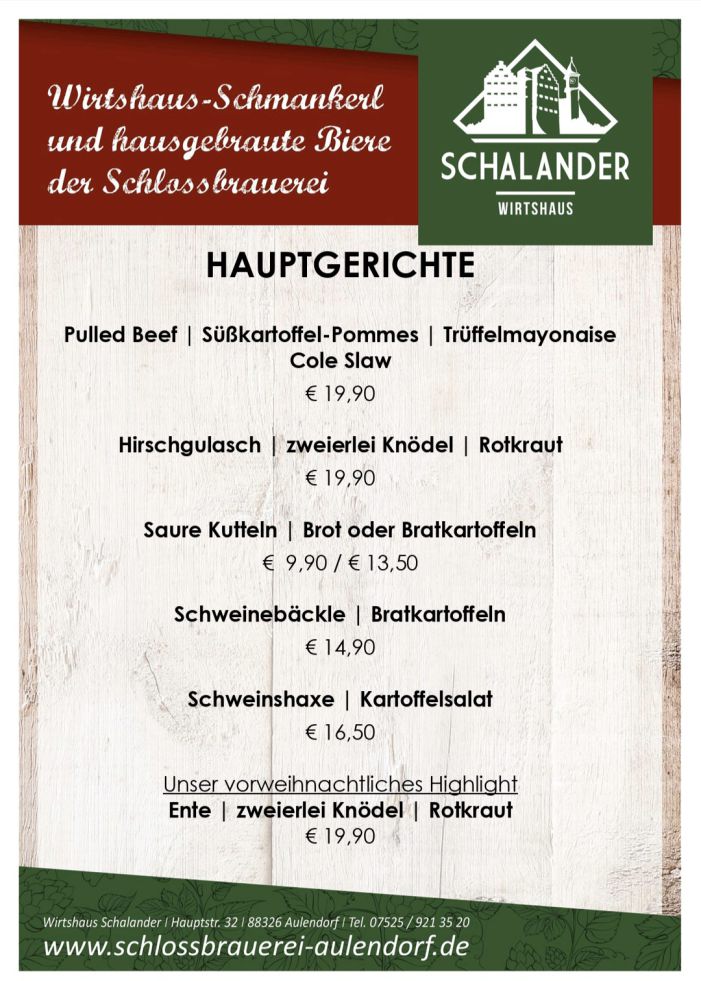 Wirtshaus-Schmankerl
und hausgebraute Biere
der Schlossbrauerei

SCHALANDER
WIRTSHAUS

HAUPTGERICHTE

Pulled Beef | Süßkartoffel-Pommes | Trüffelmayonaise
Cole Slaw
€ 19,90

Hirschgulasch | zweierlei Knödel | Rotkraut
€ 19,90

Saure Kutteln | Brot oder Bratkartoffeln
€ 9,90 / € 13,50

Schweinebäckle | Bratkartoffeln
€ 14,90

Schweinshaxe | Kartoffelsalat
€ 16,50

Unser vorweihnachtliches Highlight
Ente | zweierlei Knödel | Rotkraut
€ 19,90

Wirtshaus Schalander | Hauptstr. 32 | 88326 Aulendorf | Tel. 07525 / 921 35 20
www.schlossbrauerei-aulendorf.de